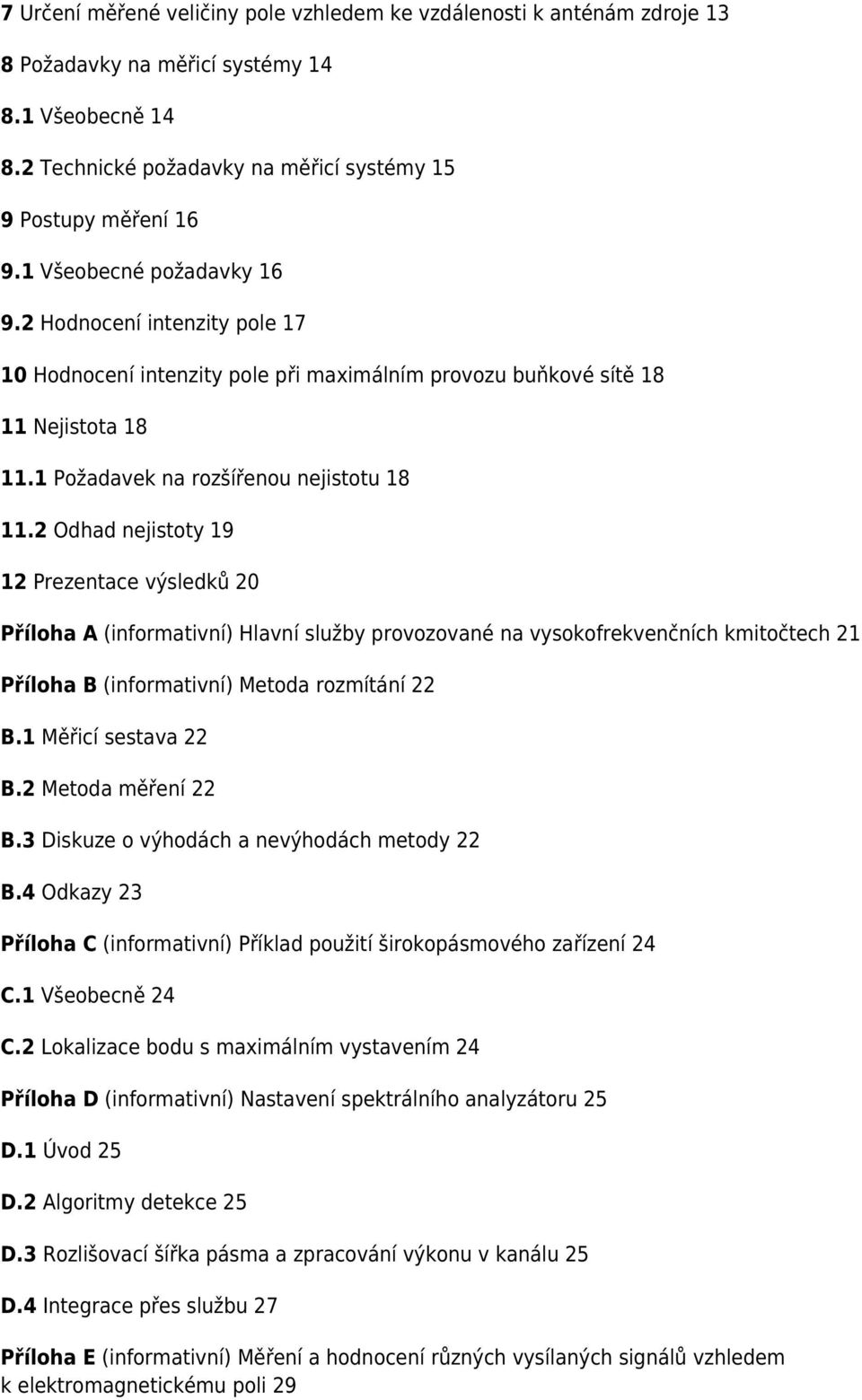 7 Určení měřené veličiny pole vzhledem ke vzdálenosti k anténám zdroje 13

8 Požadavky na měřicí systémy 14

8.1 Všeobecně 14

8.2 Technické požadavky na měřicí systémy 15

9 Postupy měření 16

9.1 Všeobecné požadavky 16

9.2 Hodnocení intenzity pole 17

10 Hodnocení intenzity pole při maximálním provozu buňkové sítě 18

11 Nejistota 18

11.1 Požadavek na rozšířenou nejistotu 18

11.2 Odhad nejistoty 19

12 Prezentace výsledků 20

Příloha A (informativní) Hlavní služby provozované na vysokofrekvenčních kmitočtech 21

Příloha B (informativní) Metoda rozmítání 22

B.1 Měřicí sestava 22

B.2 Metoda měření 22

B.3 Diskuze o výhodách a nevýhodách metody 22

B.4 Odkazy 23

Příloha C (informativní) Příklad použití širokopásmového zařízení 24

C.1 Všeobecně 24

C.2 Lokalizace bodu s maximálním vystavením 24

Příloha D (informativní) Nastavení spektrálního analyzátoru 25

D.1 Úvod 25

D.2 Algoritmy detekce 25

D.3 Rozlišovací šířka pásma a zpracování výkonu v kanálu 25

D.4 Integrace přes službu 27

Příloha E (informativní) Měření a hodnocení různých vysílaných signálů vzhledem k elektromagnetickému poli 29